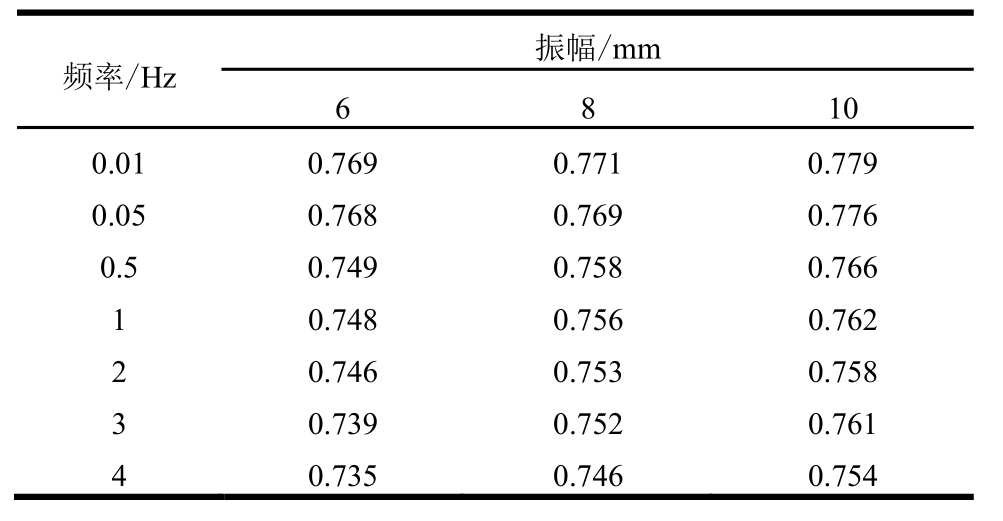 | 频率/Hz | 振幅/mm | | |
|---|---|---|---|
| | 6 | 8 | 10 |
| 0.01 | 0.769 | 0.771 | 0.779 |
| 0.05 | 0.768 | 0.769 | 0.776 |
| 0.5 | 0.749 | 0.758 | 0.766 |
| 1 | 0.748 | 0.756 | 0.762 |
| 2 | 0.746 | 0.753 | 0.758 |
| 3 | 0.739 | 0.752 | 0.761 |
| 4 | 0.735 | 0.746 | 0.754 |